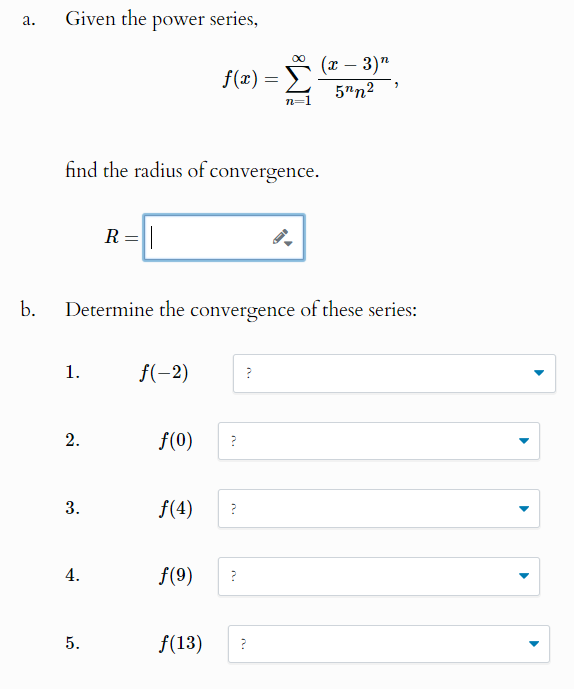 a. Given the power series,

$$f(x) = \sum_{n=1}^{\infty} \frac{(x-3)^n}{5^n n^2},$$

find the radius of convergence.

$R =$

b. Determine the convergence of these series:

1. $f(-2)$ ?

2. $f(0)$ ?

3. $f(4)$ ?

4. $f(9)$ ?

5. $f(13)$ ?